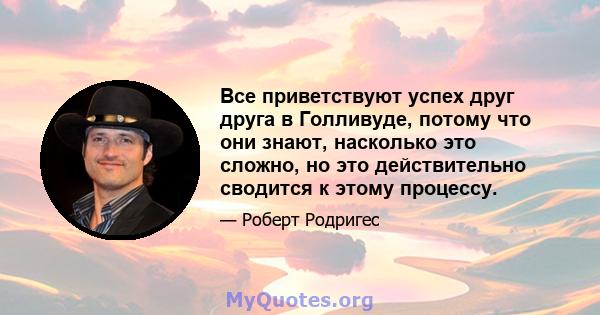 Все приветствуют успех друг друга в Голливуде, потому что они знают, насколько это сложно, но это действительно сводится к этому процессу.

— Роберт Родригес

MyQuotes.org